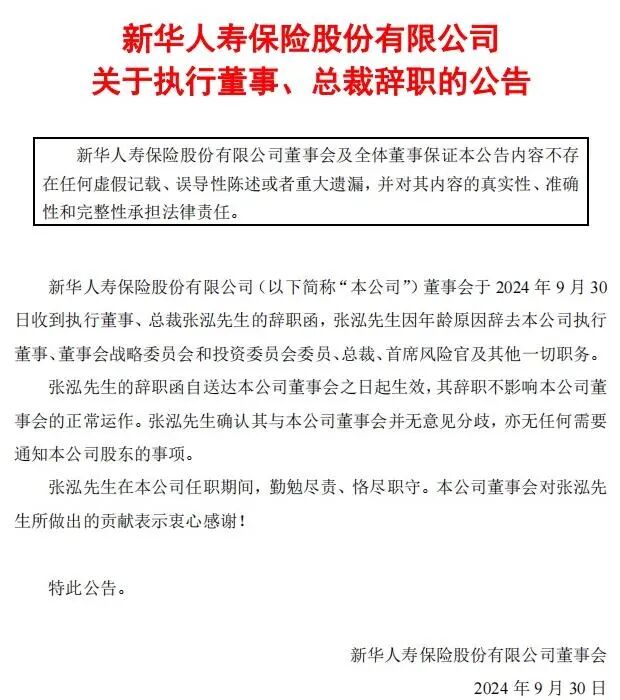 新华人寿保险股份有限公司
关于执行董事、总裁辞职的公告

新华人寿保险股份有限公司董事会及全体董事保证本公告内容不存在任何虚假记载、误导性陈述或者重大遗漏，并对其内容的真实性、准确性和完整性承担法律责任。

新华人寿保险股份有限公司（以下简称“本公司”）董事会于 2024 年 9 月 30 日收到执行董事、总裁张泓先生的辞职函，张泓先生因年龄原因辞去本公司执行董事、董事会战略委员会和投资委员会委员、总裁、首席风险官及其他一切职务。

张泓先生的辞职函自送达本公司董事会之日起生效，其辞职不影响本公司董事会的正常运作。张泓先生确认其与本公司董事会并无意见分歧，亦无任何需要通知本公司股东的事项。

张泓先生在本公司任职期间，勤勉尽责、恪尽职守。本公司董事会对张泓先生所做出的贡献表示衷心感谢！

特此公告。

新华人寿保险股份有限公司董事会
2024 年 9 月 30 日